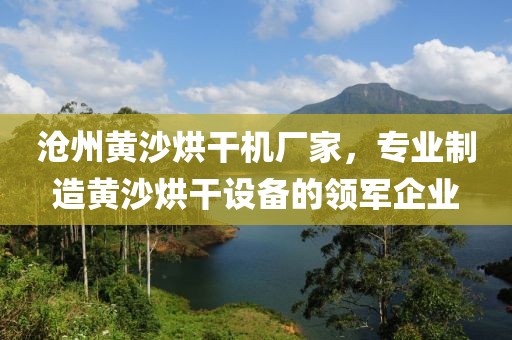 沧州黄沙烘干机厂家，专业制造黄沙烘干设备的领军企业